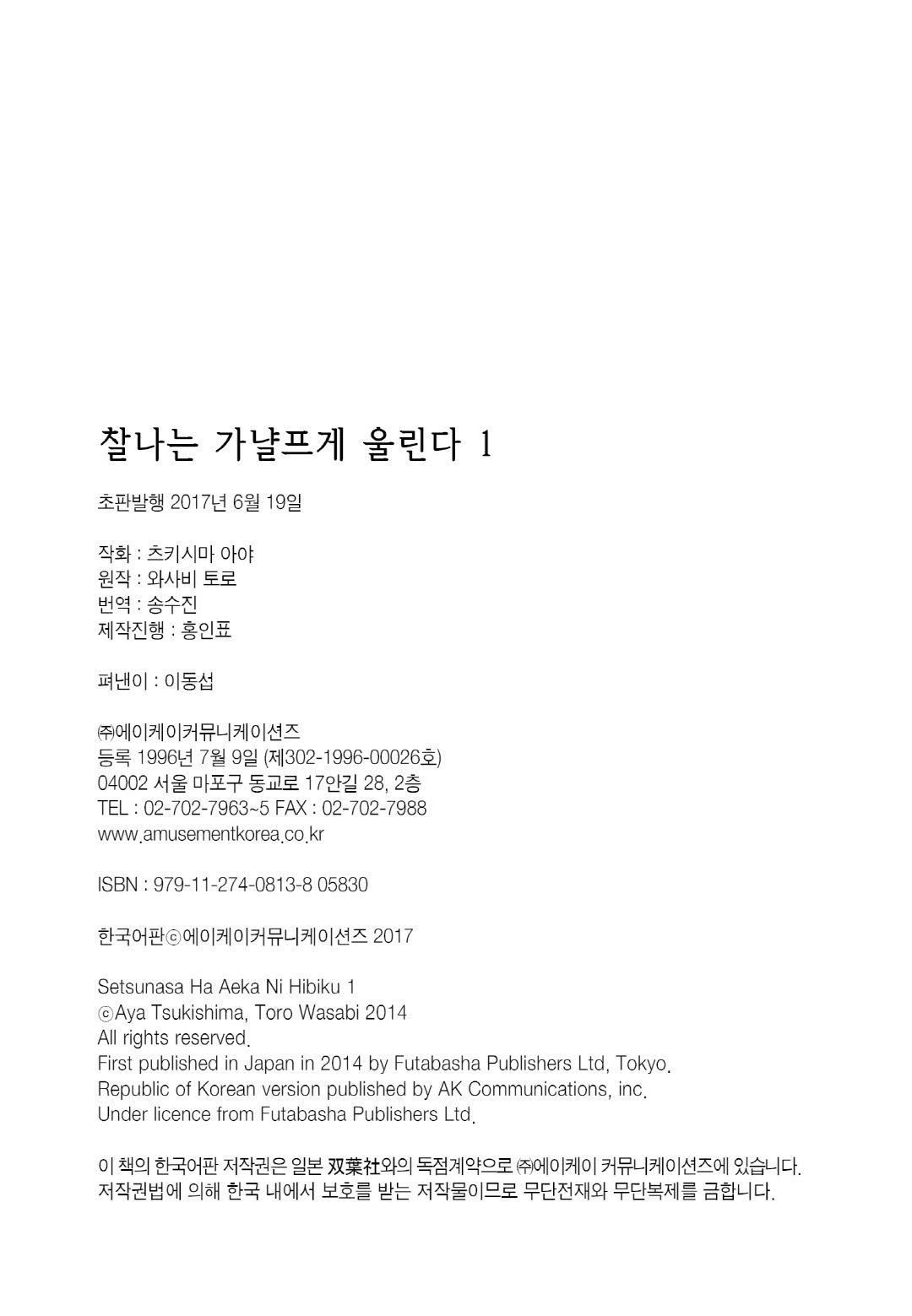 찰나는 가냘프게 울린다 1

초판발행 2017년 6월 19일

작화 : 츠키시마 아야
원작 : 와사비 토로
번역 : 송수진
제작진행 : 홍인표

펴낸이 : 이동섭

㈜에이케이커뮤니케이션즈
등록 1996년 7월 9일 (제302-1996-00026호)
04002 서울 마포구 동교로 17안길 28, 2층
TEL : 02-702-7963~5 FAX : 02-702-7988
www.amusementkorea.co.kr

ISBN : 979-11-274-0813-8 05830

한국어판ⓒ에이케이커뮤니케이션즈 2017

Setsunasa Ha Aeka Ni Hibiku 1
ⓒAya Tsukishima, Toro Wasabi 2014
All rights reserved.
First published in Japan in 2014 by Futabasha Publishers Ltd, Tokyo.
Republic of Korean version published by AK Communications, inc.
Under licence from Futabasha Publishers Ltd.

이 책의 한국어판 저작권은 일본 双葉社와의 독점계약으로 ㈜에이케이 커뮤니케이션즈에 있습니다.
저작권법에 의해 한국 내에서 보호를 받는 저작물이므로 무단전재와 무단복제를 금합니다.